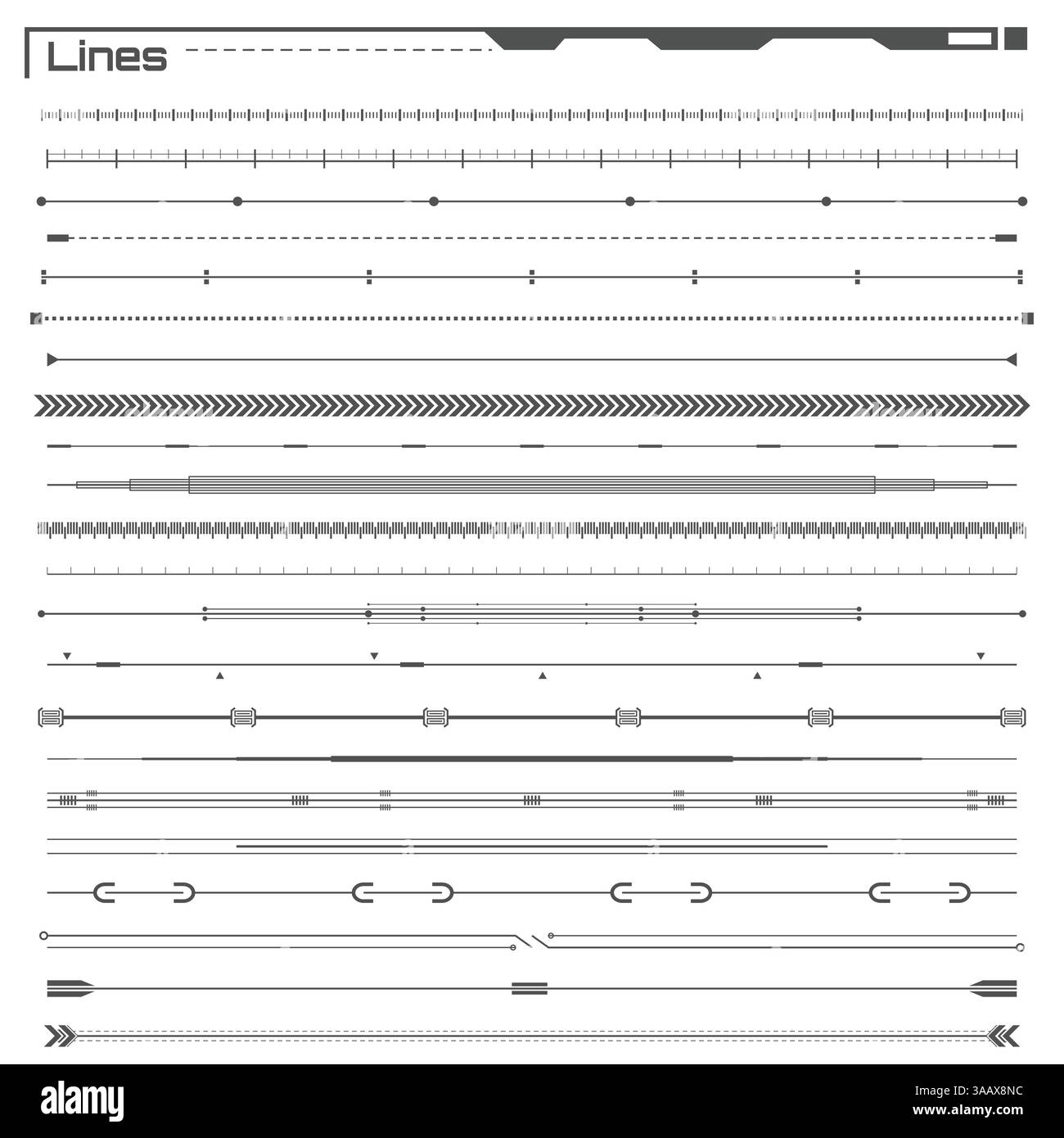 Lines

alamy

Image ID: 3AAX8NC
www.alamy.com